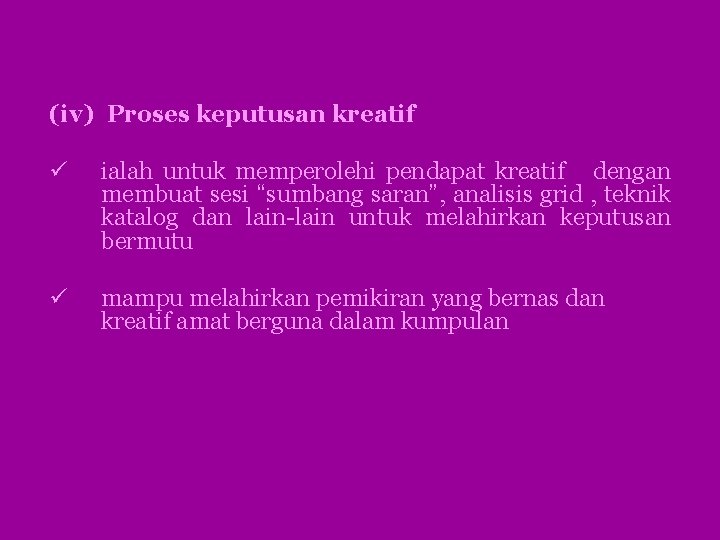 (iv) Proses keputusan kreatif

✓ ialah untuk memperolehi pendapat kreatif dengan membuat sesi "sumbang saran", analisis grid , teknik katalog dan lain-lain untuk melahirkan keputusan bermutu

✓ mampu melahirkan pemikiran yang bernas dan kreatif amat berguna dalam kumpulan